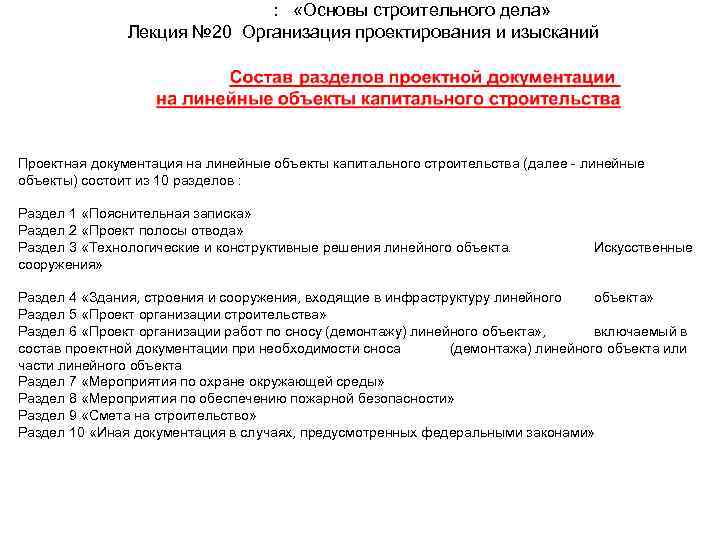 : «Основы строительного дела»
Лекция №20 Организация проектирования и изысканий

Состав разделов проектной документации на линейные объекты капитального строительства

Проектная документация на линейные объекты капитального строительства (далее - линейные объекты) состоит из 10 разделов :

Раздел 1 «Пояснительная записка»
Раздел 2 «Проект полосы отвода»
Раздел 3 «Технологические и конструктивные решения линейного объекта. Искусственные сооружения»

Раздел 4 «Здания, строения и сооружения, входящие в инфраструктуру линейного объекта»
Раздел 5 «Проект организации строительства»
Раздел 6 «Проект организации работ по сносу (демонтажу) линейного объекта», включаемый в состав проектной документации при необходимости сноса (демонтажа) линейного объекта или части линейного объекта
Раздел 7 «Мероприятия по охране окружающей среды»
Раздел 8 «Мероприятия по обеспечению пожарной безопасности»
Раздел 9 «Смета на строительство»
Раздел 10 «Иная документация в случаях, предусмотренных федеральными законами»